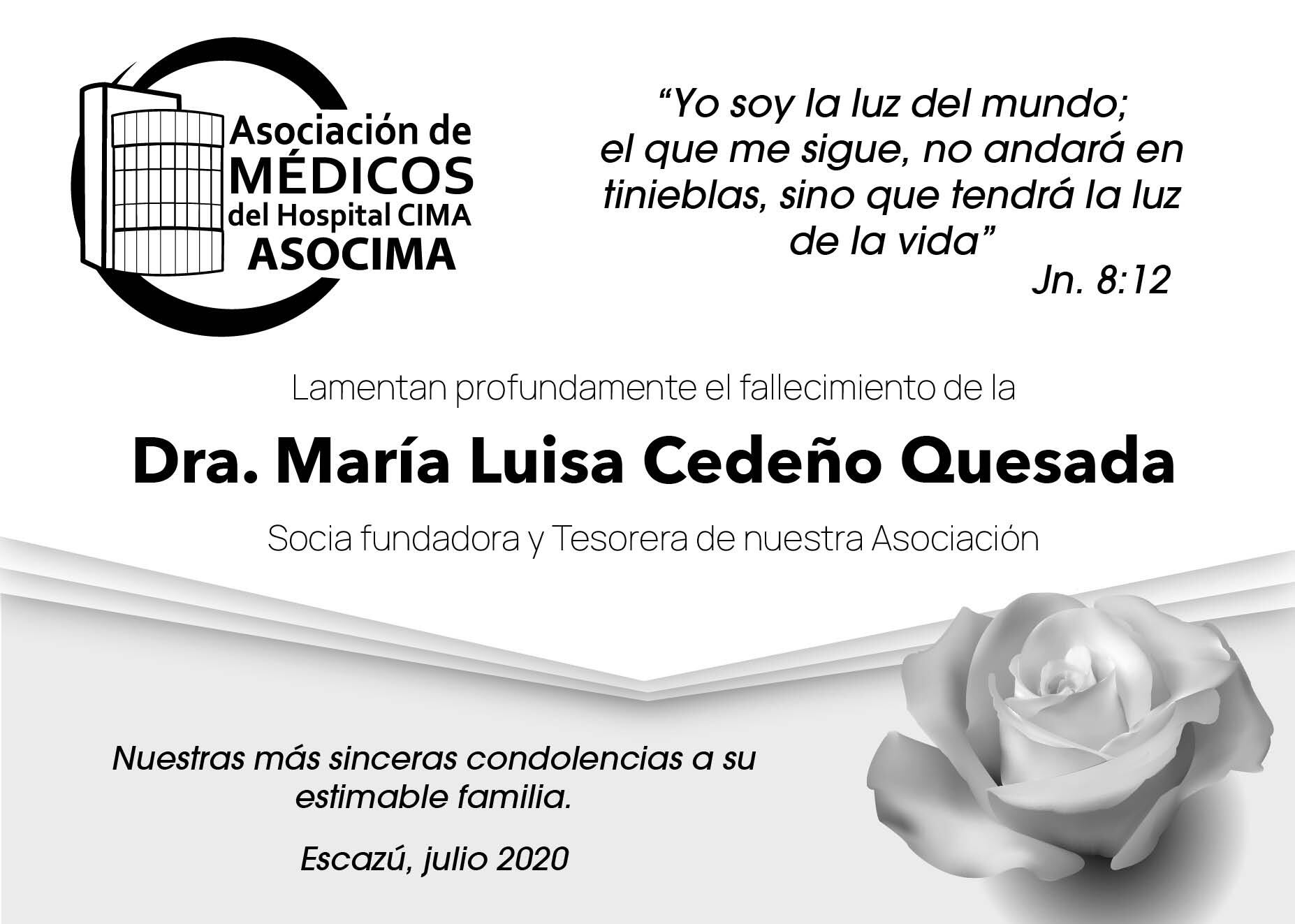 Asociación de
MÉDICOS
del Hospital CIMA
ASOCIMA

"Yo soy la luz del mundo; el que me sigue, no andará en tinieblas, sino que tendrá la luz de la vida"
Jn. 8:12

Lamentan profundamente el fallecimiento de la

Dra. María Luisa Cedeño Quesada

Socia fundadora y Tesorera de nuestra Asociación

Nuestras más sinceras condolencias a su estimable familia.

Escazú, julio 2020